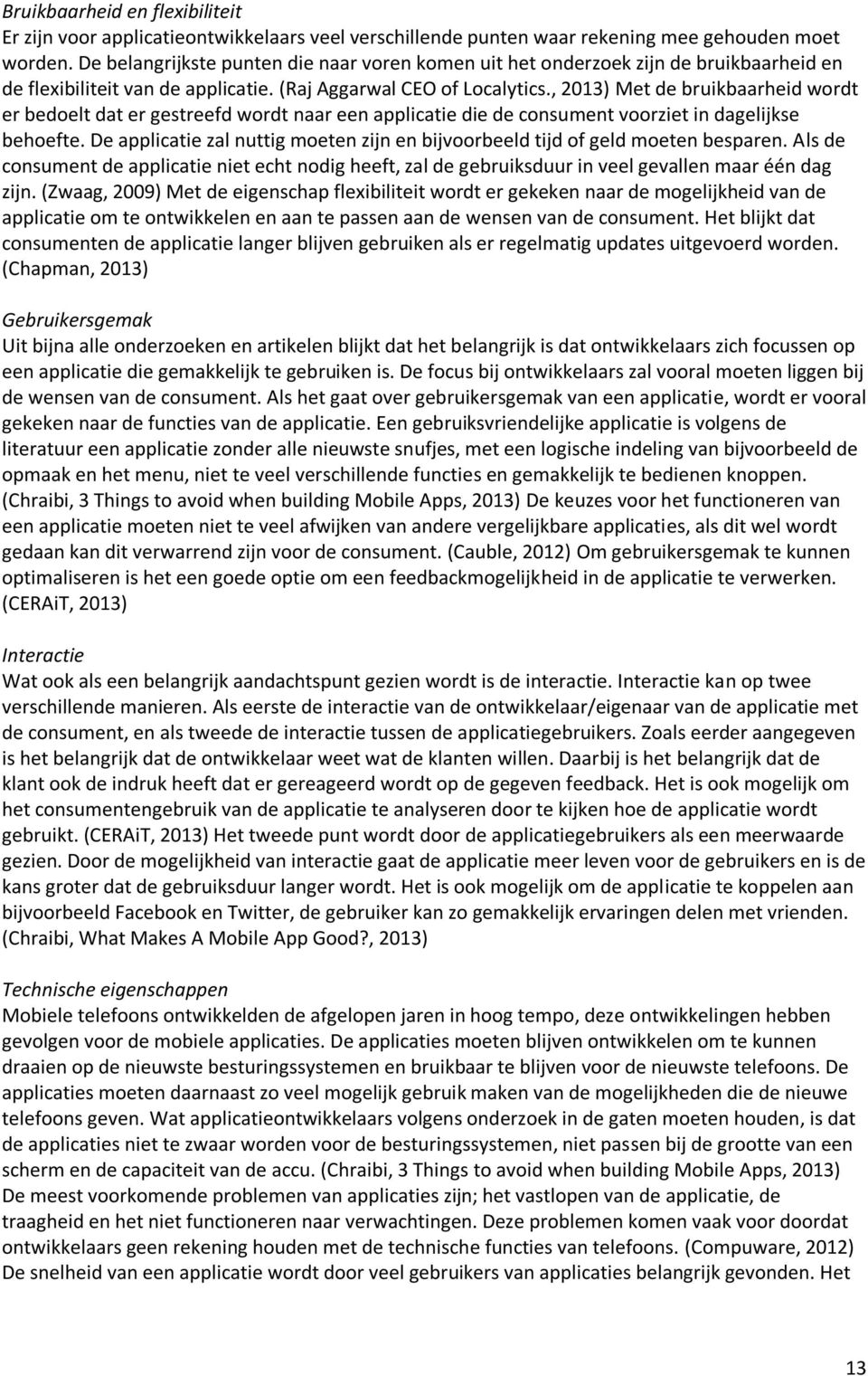 Bruikbaarheid en flexibiliteit
Er zijn voor applicatieontwikkelaars veel verschillende punten waar rekening mee gehouden moet worden. De belangrijkste punten die naar voren komen uit het onderzoek zijn de bruikbaarheid en de flexibiliteit van de applicatie. (Raj Aggarwal CEO of Localytics., 2013) Met de bruikbaarheid wordt er bedoelt dat er gestreefd wordt naar een applicatie die de consument voorziet in dagelijkse behoefte. De applicatie zal nuttig moeten zijn en bijvoorbeeld tijd of geld moeten besparen. Als de consument de applicatie niet echt nodig heeft, zal de gebruiksduur in veel gevallen maar één dag zijn. (Zwaag, 2009) Met de eigenschap flexibiliteit wordt er gekeken naar de mogelijkheid van de applicatie om te ontwikkelen en aan te passen aan de wensen van de consument. Het blijkt dat consumenten de applicatie langer blijven gebruiken als er regelmatig updates uitgevoerd worden. (Chapman, 2013)

Gebruikersgemak
Uit bijna alle onderzoeken en artikelen blijkt dat het belangrijk is dat ontwikkelaars zich focussen op een applicatie die gemakkelijk te gebruiken is. De focus bij ontwikkelaars zal vooral moeten liggen bij de wensen van de consument. Als het gaat over gebruikersgemak van een applicatie, wordt er vooral gekeken naar de functies van de applicatie. Een gebruiksvriendelijke applicatie is volgens de literatuur een applicatie zonder alle nieuwste snufjes, met een logische indeling van bijvoorbeeld de opmaak en het menu, niet te veel verschillende functies en gemakkelijk te bedienen knoppen. (Chraibi, 3 Things to avoid when building Mobile Apps, 2013) De keuzes voor het functioneren van een applicatie moeten niet te veel afwijken van andere vergelijkbare applicaties, als dit wel wordt gedaan kan dit verwarrend zijn voor de consument. (Cauble, 2012) Om gebruikersgemak te kunnen optimaliseren is het een goede optie om een feedbackmogelijkheid in de applicatie te verwerken. (CERAiT, 2013)

Interactie
Wat ook als een belangrijk aandachtspunt gezien wordt is de interactie. Interactie kan op twee verschillende manieren. Als eerste de interactie van de ontwikkelaar/eigenaar van de applicatie met de consument, en als tweede de interactie tussen de applicatiegebruikers. Zoals eerder aangegeven is het belangrijk dat de ontwikkelaar weet wat de klanten willen. Daarbij is het belangrijk dat de klant ook de indruk heeft dat er gereageerd wordt op de gegeven feedback. Het is ook mogelijk om het consumentengebruik van de applicatie te analyseren door te kijken hoe de applicatie wordt gebruikt. (CERAiT, 2013) Het tweede punt wordt door de applicatiegebruikers als een meerwaarde gezien. Door de mogelijkheid van interactie gaat de applicatie meer leven voor de gebruikers en is de kans groter dat de gebruiksduur langer wordt. Het is ook mogelijk om de applicatie te koppelen aan bijvoorbeeld Facebook en Twitter, de gebruiker kan zo gemakkelijk ervaringen delen met vrienden. (Chraibi, What Makes A Mobile App Good?, 2013)

Technische eigenschappen
Mobiele telefoons ontwikkelden de afgelopen jaren in hoog tempo, deze ontwikkelingen hebben gevolgen voor de mobiele applicaties. De applicaties moeten blijven ontwikkelen om te kunnen draaien op de nieuwste besturingssystemen en bruikbaar te blijven voor de nieuwste telefoons. De applicaties moeten daarnaast zo veel mogelijk gebruik maken van de mogelijkheden die de nieuwe telefoons geven. Wat applicatieontwikkelaars volgens onderzoek in de gaten moeten houden, is dat de applicaties niet te zwaar worden voor de besturingssystemen, niet passen bij de grootte van een scherm en de capaciteit van de accu. (Chraibi, 3 Things to avoid when building Mobile Apps, 2013) De meest voorkomende problemen van applicaties zijn; het vastlopen van de applicatie, de traagheid en het niet functioneren naar verwachtingen. Deze problemen komen vaak voor doordat ontwikkelaars geen rekening houden met de technische functies van telefoons. (Compuware, 2012) De snelheid van een applicatie wordt door veel gebruikers van applicaties belangrijk gevonden. Het

13